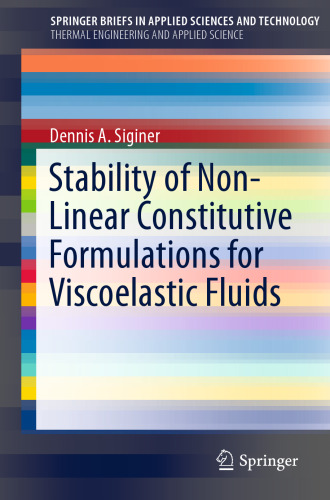 SPRINGER BRIEFS IN APPLIED SCIENCES AND TECHNOLOGY
THERMAL ENGINEERING AND APPLIED SCIENCE

Dennis A. Siginer

Stability of Non-Linear Constitutive Formulations for Viscoelastic Fluids

Springer